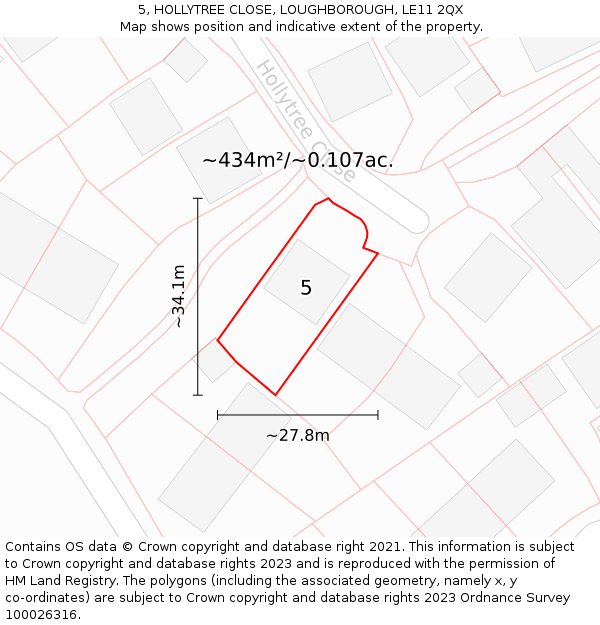 5, HOLLYTREE CLOSE, LOUGHBOROUGH, LE11 2QX
Map shows position and indicative extent of the property.

Hollytree Close

~434m²/~0.107ac.

~34.1m

5

~27.8m

Contains OS data © Crown copyright and database right 2021. This information is subject to Crown copyright and database rights 2023 and is reproduced with the permission of HM Land Registry. The polygons (including the associated geometry, namely x, y co-ordinates) are subject to Crown copyright and database rights 2023 Ordnance Survey 100026316.